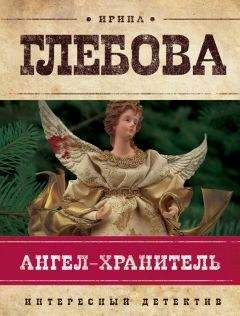 ИРИНА
ГЛЕБОВА

АНГЕЛ-ХРАНИТЕЛЬ

ИНТЕРЕСНЫЙ ДЕТЕКТИВ